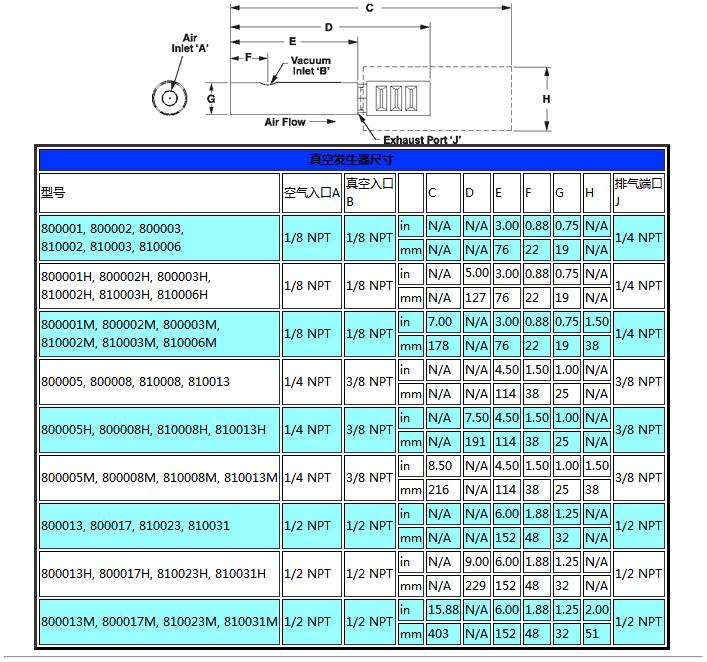 C
D
E
F
Air Inlet 'A'
Vacuum Inlet 'B'
G
H
Air Flow
Exhaust Port 'J'

真空发生器尺寸

| 型号 | 空气入口A | 真空入口B | | C | D | E | F | G | H | 排气端口J |
|---|---|---|---|---|---|---|---|---|---|---|
| 800001, 800002, 800003, 810002, 810003, 810006 | 1/8 NPT | 1/8 NPT | in | N/A | N/A | 3.00 | 0.88 | 0.75 | N/A | 1/4 NPT |
| | | | mm | N/A | N/A | 76 | 22 | 19 | N/A | |
| 800001H, 800002H, 800003H, 810002H, 810003H, 810006H | 1/8 NPT | 1/8 NPT | in | N/A | 5.00 | 3.00 | 0.88 | 0.75 | N/A | 1/4 NPT |
| | | | mm | N/A | 127 | 76 | 22 | 19 | N/A | |
| 800001M, 800002M, 800003M, 810002M, 810003M, 810006M | 1/8 NPT | 1/8 NPT | in | 7.00 | N/A | 3.00 | 0.88 | 0.75 | 1.50 | 1/4 NPT |
| | | | mm | 178 | N/A | 76 | 22 | 19 | 38 | |
| 800005, 800008, 810008, 810013 | 1/4 NPT | 3/8 NPT | in | N/A | N/A | 4.50 | 1.50 | 1.00 | N/A | 3/8 NPT |
| | | | mm | N/A | N/A | 114 | 38 | 25 | N/A | |
| 800005H, 800008H, 810008H, 810013H | 1/4 NPT | 3/8 NPT | in | N/A | 7.50 | 4.50 | 1.50 | 1.00 | N/A | 3/8 NPT |
| | | | mm | N/A | 191 | 114 | 38 | 25 | N/A | |
| 800005M, 800008M, 810008M, 810013M | 1/4 NPT | 3/8 NPT | in | 8.50 | N/A | 4.50 | 1.50 | 1.00 | 1.50 | 3/8 NPT |
| | | | mm | 216 | N/A | 114 | 38 | 25 | 38 | |
| 800013, 800017, 810023, 810031 | 1/2 NPT | 1/2 NPT | in | N/A | N/A | 6.00 | 1.88 | 1.25 | N/A | 1/2 NPT |
| | | | mm | N/A | N/A | 152 | 48 | 32 | N/A | |
| 800013H, 800017H, 810023H, 810031H | 1/2 NPT | 1/2 NPT | in | N/A | 9.00 | 6.00 | 1.88 | 1.25 | N/A | 1/2 NPT |
| | | | mm | N/A | 229 | 152 | 48 | 32 | N/A | |
| 800013M, 800017M, 810023M, 810031M | 1/2 NPT | 1/2 NPT | in | 15.88 | N/A | 6.00 | 1.88 | 1.25 | 2.00 | 1/2 NPT |
| | | | mm | 403 | N/A | 152 | 48 | 32 | 51 | |